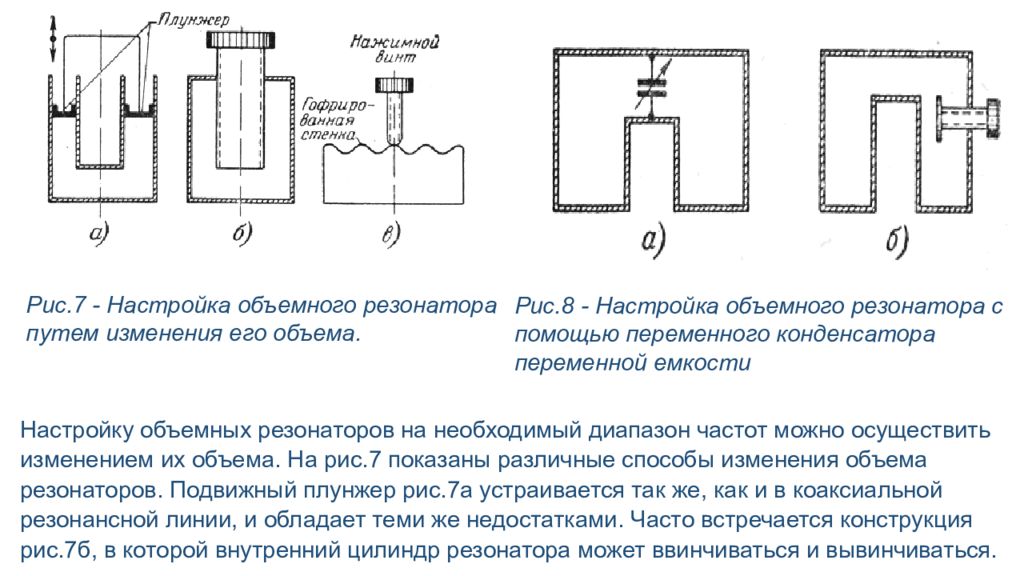 Плунжер

Нажимной винт

Гофрированная стенка

а)

б)

в)

а)

б)

Рис.7 - Настройка объемного резонатора путем изменения его объема.

Рис.8 - Настройка объемного резонатора с помощью переменного конденсатора переменной емкости

Настройку объемных резонаторов на необходимый диапазон частот можно осуществить изменением их объема. На рис.7 показаны различные способы изменения объема резонаторов. Подвижный плунжер рис.7а устраивается так же, как и в коаксиальной резонансной линии, и обладает теми же недостатками. Часто встречается конструкция рис.7б, в которой внутренний цилиндр резонатора может ввинчиваться и вывинчиваться.